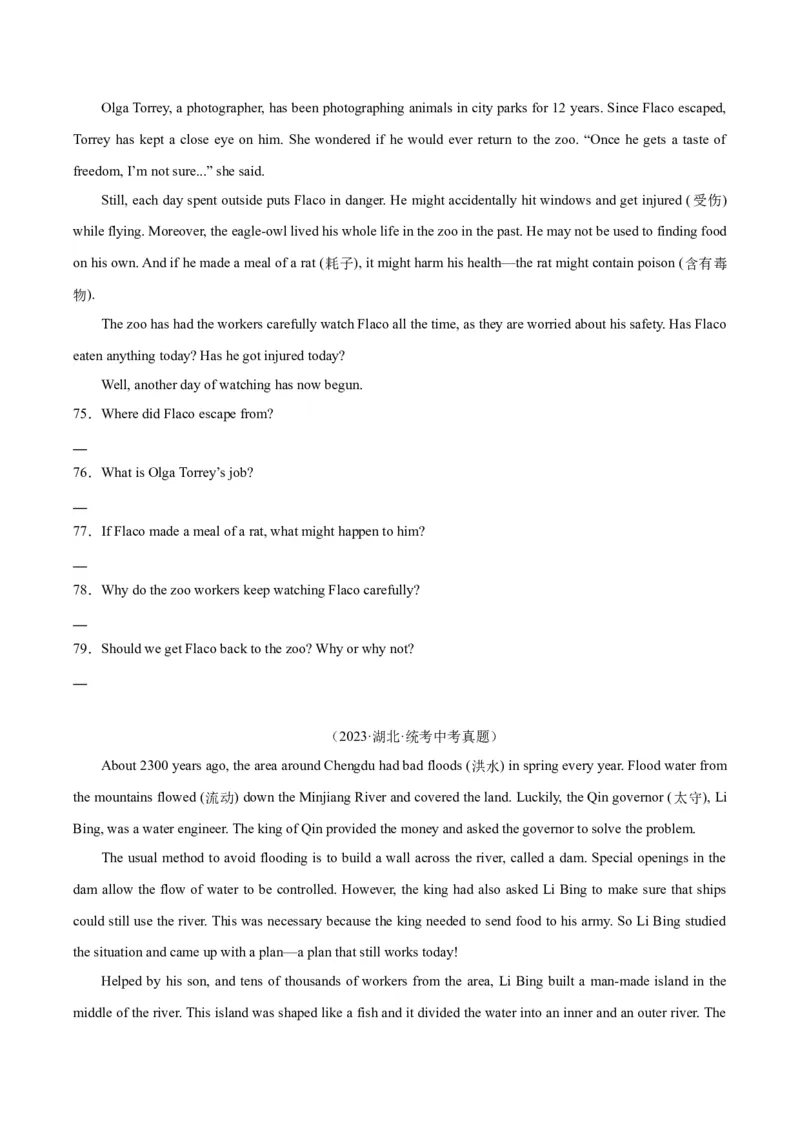 Olga Torrey, a photographer, has been photographing animals in city parks for 12 years. Since Flaco escaped, Torrey has kept a close eye on him. She wondered if he would ever return to the zoo. "Once he gets a taste of freedom, I'm not sure..." she said.

Still, each day spent outside puts Flaco in danger. He might accidentally hit windows and get injured (受伤) while flying. Moreover, the eagle-owl lived his whole life in the zoo in the past. He may not be used to finding food on his own. And if he made a meal of a rat (耗子), it might harm his health—the rat might contain poison (含有毒物).

The zoo has had the workers carefully watch Flaco all the time, as they are worried about his safety. Has Flaco eaten anything today? Has he got injured today?

Well, another day of watching has now begun.

75．Where did Flaco escape from?

—

76．What is Olga Torrey's job?

—

77．If Flaco made a meal of a rat, what might happen to him?

—

78．Why do the zoo workers keep watching Flaco carefully?

—

79．Should we get Flaco back to the zoo? Why or why not?

—

（2023·湖北·统考中考真题）

About 2300 years ago, the area around Chengdu had bad floods (洪水) in spring every year. Flood water from the mountains flowed (流动) down the Minjiang River and covered the land. Luckily, the Qin governor (太守), Li Bing, was a water engineer. The king of Qin provided the money and asked the governor to solve the problem.

The usual method to avoid flooding is to build a wall across the river, called a dam. Special openings in the dam allow the flow of water to be controlled. However, the king had also asked Li Bing to make sure that ships could still use the river. This was necessary because the king needed to send food to his army. So Li Bing studied the situation and came up with a plan—a plan that still works today!

Helped by his son, and tens of thousands of workers from the area, Li Bing built a man-made island in the middle of the river. This island was shaped like a fish and it divided the water into an inner and an outer river. The